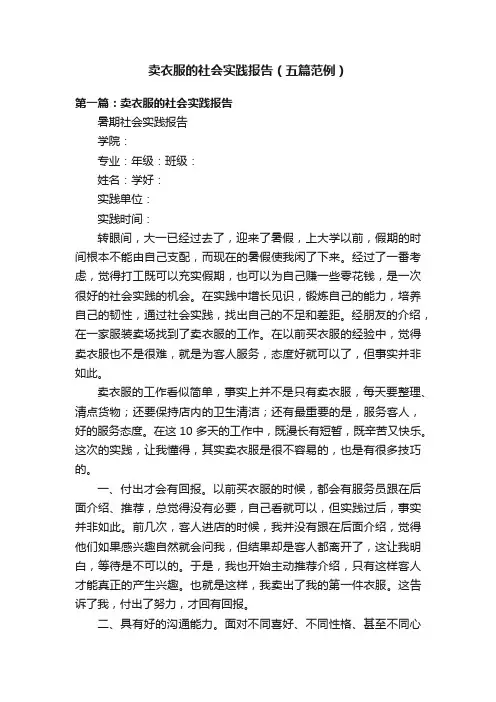 卖衣服的社会实践报告（五篇范例）

第一篇：卖衣服的社会实践报告

暑期社会实践报告

学院：

专业：年级：班级：

姓名：学好：

实践单位：

实践时间：

转眼间，大一已经过去了，迎来了暑假，上大学以前，假期的时间根本不能由自己支配，而现在的暑假使我闲了下来。经过了一番考虑，觉得打工既可以充实假期，也可以为自己赚一些零花钱，是一次很好的社会实践的机会。在实践中增长见识，锻炼自己的能力，培养自己的韧性，通过社会实践，找出自己的不足和差距。经朋友的介绍，在一家服装卖场找到了卖衣服的工作。在以前买衣服的经验中，觉得卖衣服也不是很难，就是为客人服务，态度好就可以了，但事实并非如此。

卖衣服的工作看似简单，事实上并不是只有卖衣服，每天要整理、清点货物；还要保持店内的卫生清洁；还有最重要的是，服务客人，好的服务态度。在这 10 多天的工作中，既漫长有短暂，既辛苦又快乐。这次的实践，让我懂得，其实卖衣服是很不容易的，也是有很多技巧的。

一、付出才会有回报。以前买衣服的时候，都会有服务员跟在后面介绍、推荐，总觉得没有必要，自己看就可以，但实践过后，事实并非如此。前几次，客人进店的时候，我并没有跟在后面介绍，觉得他们如果感兴趣自然就会问我，但结果却是客人都离开了，这让我明白，等待是不可以的。于是，我也开始主动推荐介绍，只有这样客人才能真正的产生兴趣。也就是这样，我卖出了我的第一件衣服。这告诉了我，付出了努力，才回有回报。

二、具有好的沟通能力。面对不同喜好、不同性格、甚至不同心